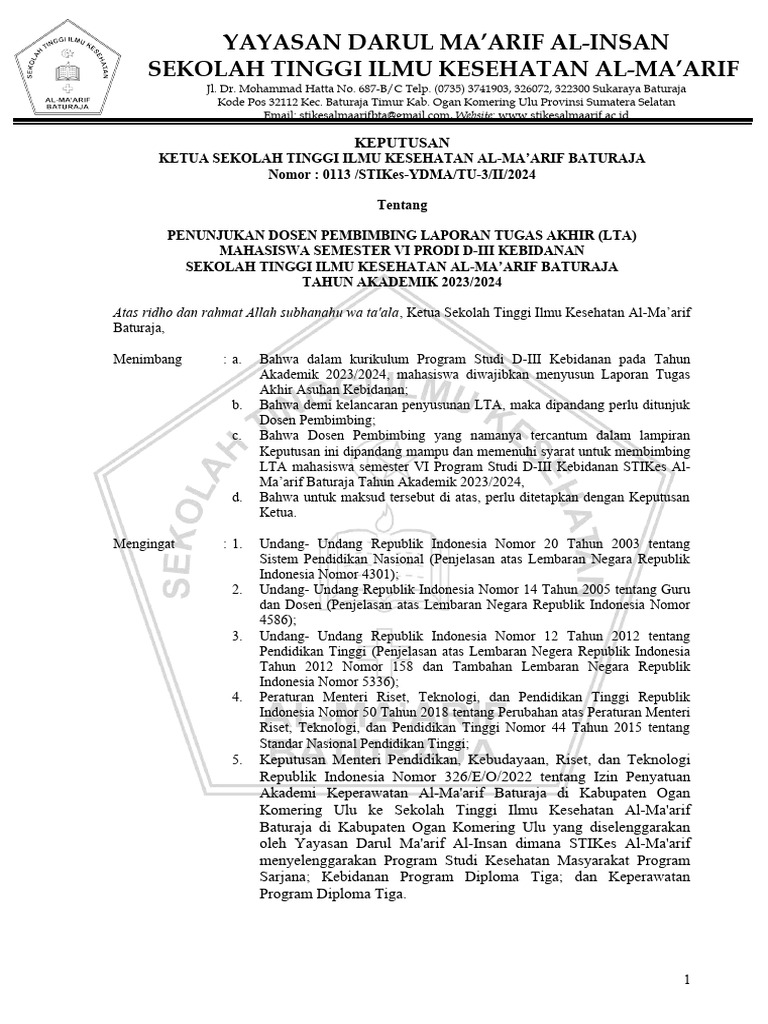 SEKOLAH TINGGI ILMU KESEHATAN
AL-MA'ARIF BATURAJA

YAYASAN DARUL MA'ARIF AL-INSAN
SEKOLAH TINGGI ILMU KESEHATAN AL-MA'ARIF

Jl. Dr. Mohammad Hatta No. 687-B/C Telp. (0735) 3741903, 326072, 322300 Sukaraya Baturaja
Kode Pos 32112 Kec. Baturaja Timur Kab. Ogan Komering Ulu Provinsi Sumatera Selatan
Email: stikesalmaarifbta@gmail.com, Website: www.stikesalmaarif.ac.id

KEPUTUSAN
KETUA SEKOLAH TINGGI ILMU KESEHATAN AL-MA'ARIF BATURAJA
Nomor : 0113 /STIKes-YDMA/TU-3/II/2024

Tentang

PENUNJUKAN DOSEN PEMBIMBING LAPORAN TUGAS AKHIR (LTA)
MAHASISWA SEMESTER VI PRODI D-III KEBIDANAN
SEKOLAH TINGGI ILMU KESEHATAN AL-MA'ARIF BATURAJA
TAHUN AKADEMIK 2023/2024

Atas ridho dan rahmat Allah subhanahu wa ta'ala, Ketua Sekolah Tinggi Ilmu Kesehatan Al-Ma'arif Baturaja,

Menimbang : a. Bahwa dalam kurikulum Program Studi D-III Kebidanan pada Tahun Akademik 2023/2024, mahasiswa diwajibkan menyusun Laporan Tugas Akhir Asuhan Kebidanan;
b. Bahwa demi kelancaran penyusunan LTA, maka dipandang perlu ditunjuk Dosen Pembimbing;
c. Bahwa Dosen Pembimbing yang namanya tercantum dalam lampiran Keputusan ini dipandang mampu dan memenuhi syarat untuk membimbing LTA mahasiswa semester VI Program Studi D-III Kebidanan STIKes Al-Ma'arif Baturaja Tahun Akademik 2023/2024,
d. Bahwa untuk maksud tersebut di atas, perlu ditetapkan dengan Keputusan Ketua.

Mengingat : 1. Undang- Undang Republik Indonesia Nomor 20 Tahun 2003 tentang Sistem Pendidikan Nasional (Penjelasan atas Lembaran Negara Republik Indonesia Nomor 4301);
2. Undang- Undang Republik Indonesia Nomor 14 Tahun 2005 tentang Guru dan Dosen (Penjelasan atas Lembaran Negara Republik Indonesia Nomor 4586);
3. Undang- Undang Republik Indonesia Nomor 12 Tahun 2012 tentang Pendidikan Tinggi (Penjelasan atas Lembaran Negera Republik Indonesia Tahun 2012 Nomor 158 dan Tambahan Lembaran Negara Republik Indonesia Nomor 5336);
4. Peraturan Menteri Riset, Teknologi, dan Pendidikan Tinggi Republik Indonesia Nomor 50 Tahun 2018 tentang Perubahan atas Peraturan Menteri Riset, Teknologi, dan Pendidikan Tinggi Nomor 44 Tahun 2015 tentang Standar Nasional Pendidikan Tinggi;
5. Keputusan Menteri Pendidikan, Kebudayaan, Riset, dan Teknologi Republik Indonesia Nomor 326/E/O/2022 tentang Izin Penyatuan Akademi Keperawatan Al-Ma'arif Baturaja di Kabupaten Ogan Komering Ulu ke Sekolah Tinggi Ilmu Kesehatan Al-Ma'arif Baturaja di Kabupaten Ogan Komering Ulu yang diselenggarakan oleh Yayasan Darul Ma'arif Al-Insan dimana STIKes Al-Ma'arif menyelenggarakan Program Studi Kesehatan Masyarakat Program Sarjana; Kebidanan Program Diploma Tiga; dan Keperawatan Program Diploma Tiga.

1